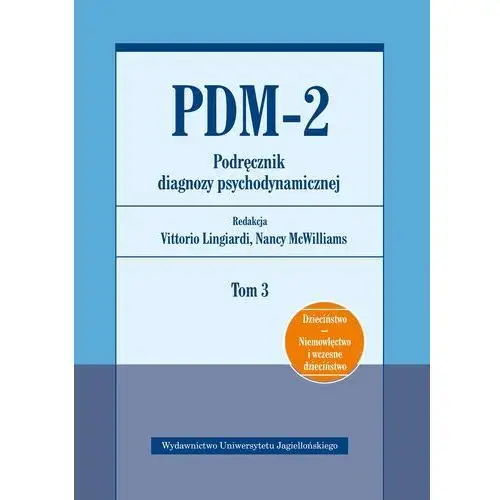 PDM-2

Podręcznik diagnozy psychodynamicznej

Redakcja
Vittorio Lingiardi, Nancy McWilliams

Tom 3

Dzieciństwo
—
Niemowlęctwo i wczesne dzieciństwo

Wydawnictwo Uniwersytetu Jagiellońskiego